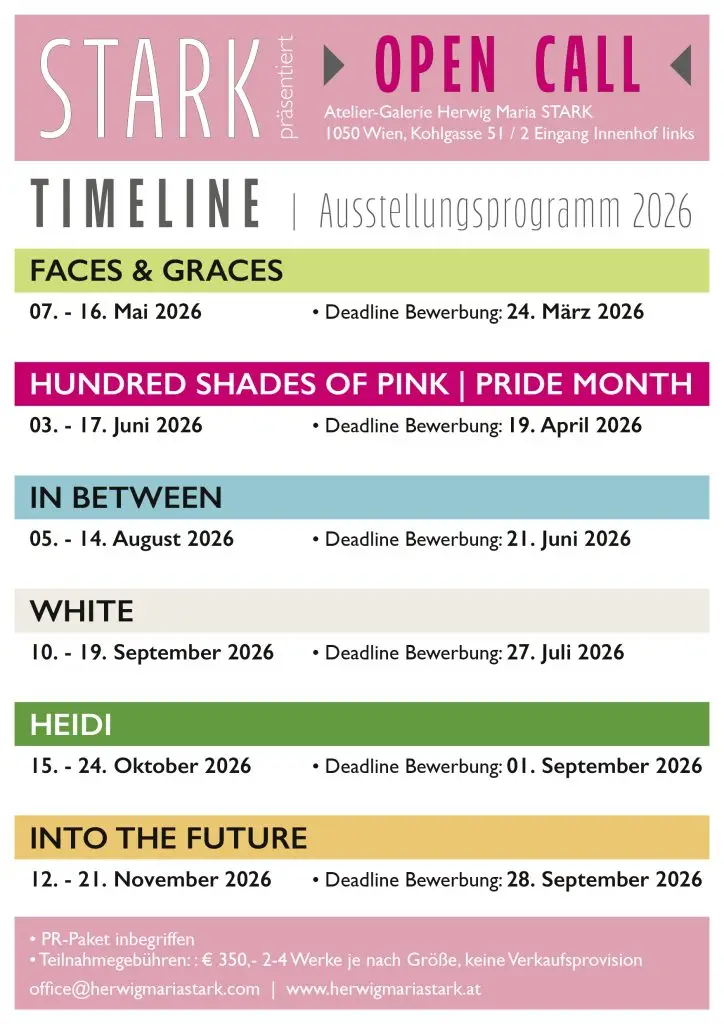 STARK präsentiert

OPEN CALL

Atelier-Galerie Herwig Maria STARK
1050 Wien, Kohlgasse 51 / 2 Eingang Innenhof links

TIMELINE | Ausstellungsprogramm 2026

FACES & GRACES

07. - 16. Mai 2026 • Deadline Bewerbung: 24. März 2026

HUNDRED SHADES OF PINK | PRIDE MONTH

03. - 17. Juni 2026 • Deadline Bewerbung: 19. April 2026

IN BETWEEN

05. - 14. August 2026 • Deadline Bewerbung: 21. Juni 2026

WHITE

10. - 19. September 2026 • Deadline Bewerbung: 27. Juli 2026

HEIDI

15. - 24. Oktober 2026 • Deadline Bewerbung: 01. September 2026

INTO THE FUTURE

12. - 21. November 2026 • Deadline Bewerbung: 28. September 2026

• PR-Paket inbegriffen
• Teilnahmegebühren: : € 350,- 2-4 Werke je nach Größe, keine Verkaufsprovision

office@herwigmariastark.com | www.herwigmariastark.at